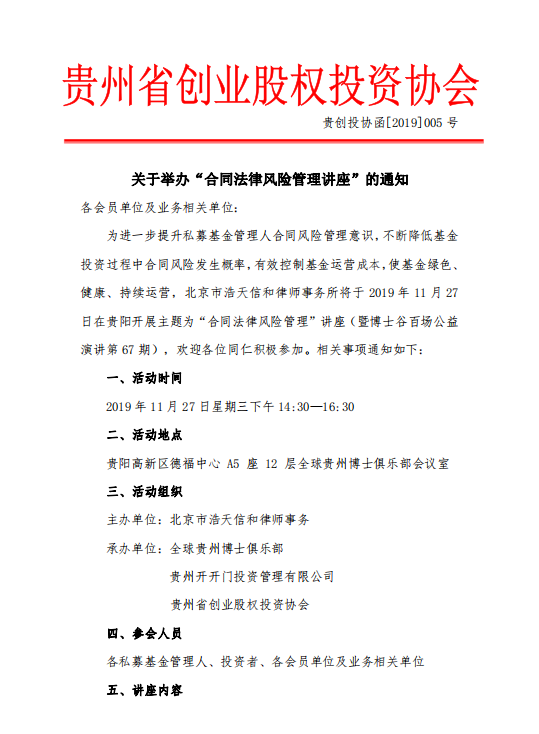 贵州省创业股权投资协会

贵创投协函[2019]005 号

关于举办“合同法律风险管理讲座”的通知

各会员单位及业务相关单位:

为进一步提升私募基金管理人合同风险管理意识,不断降低基金投资过程中合同风险发生概率,有效控制基金运营成本,使基金绿色、健康、持续运营,北京市浩天信和律师事务所将于 2019 年 11 月 27 日在贵阳开展主题为“合同法律风险管理”讲座(暨博士谷百场公益演讲第 67 期),欢迎各位同仁积极参加。相关事项通知如下:

一、活动时间

2019 年 11 月 27 日星期三下午 14:30—16:30

二、活动地点

贵阳高新区德福中心 A5 座 12 层全球贵州博士俱乐部会议室

三、活动组织

主办单位:北京市浩天信和律师事务

承办单位:全球贵州博士俱乐部

贵州开开门投资管理有限公司

贵州省创业股权投资协会

四、参会人员

各私募基金管理人、投资者、各会员单位及业务相关单位

五、讲座内容